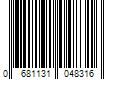 0 681131 048316